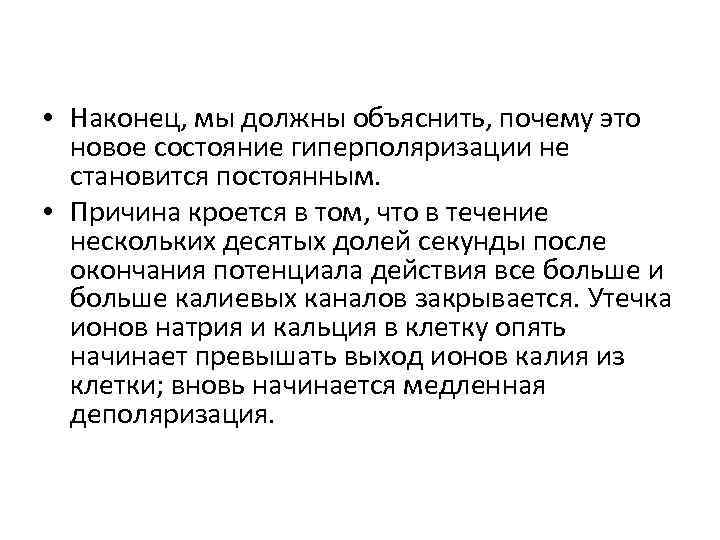 • Наконец, мы должны объяснить, почему это новое состояние гиперполяризации не становится постоянным.

• Причина кроется в том, что в течение нескольких десятых долей секунды после окончания потенциала действия все больше и больше калиевых каналов закрывается. Утечка ионов натрия и кальция в клетку опять начинает превышать выход ионов калия из клетки; вновь начинается медленная деполяризация.